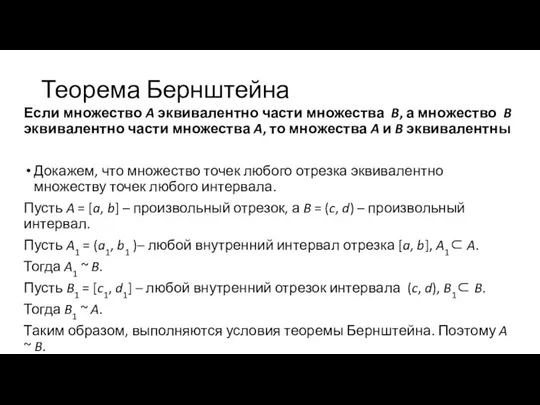 Теорема Бернштейна

Если множество $A$ эквивалентно части множества $B$, а множество $B$ эквивалентно части множества $A$, то множества $A$ и $B$ эквивалентны

• Докажем, что множество точек любого отрезка эквивалентно множеству точек любого интервала.

Пусть $A = [a, b]$ – произвольный отрезок, а $B = (c, d)$ – произвольный интервал.

Пусть $A_1 = (a_1, b_1)$– любой внутренний интервал отрезка $[a, b]$, $A_1 \subset A$.

Тогда $A_1 \sim B$.

Пусть $B_1 = [c_1, d_1]$ – любой внутренний отрезок интервала $(c, d)$, $B_1 \subset B$.

Тогда $B_1 \sim A$.

Таким образом, выполняются условия теоремы Бернштейна. Поэтому $A \sim B$.